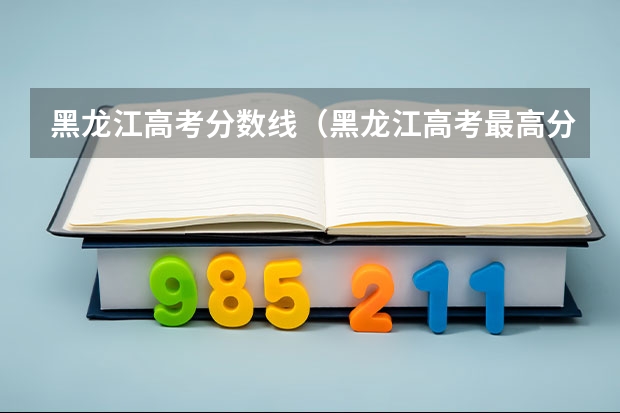 黑龙江高考分数线（黑龙江高考最高分

985 211